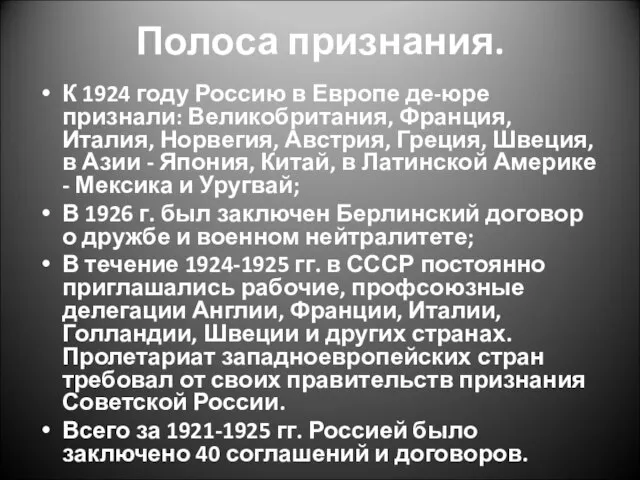 Полоса признания.

• К 1924 году Россию в Европе де-юре признали: Великобритания, Франция, Италия, Норвегия, Австрия, Греция, Швеция, в Азии - Япония, Китай, в Латинской Америке - Мексика и Уругвай;

• В 1926 г. был заключен Берлинский договор о дружбе и военном нейтралитете;

• В течение 1924-1925 гг. в СССР постоянно приглашались рабочие, профсоюзные делегации Англии, Франции, Италии, Голландии, Швеции и других странах. Пролетариат западноевропейских стран требовал от своих правительств признания Советской России.

• Всего за 1921-1925 гг. Россией было заключено 40 соглашений и договоров.